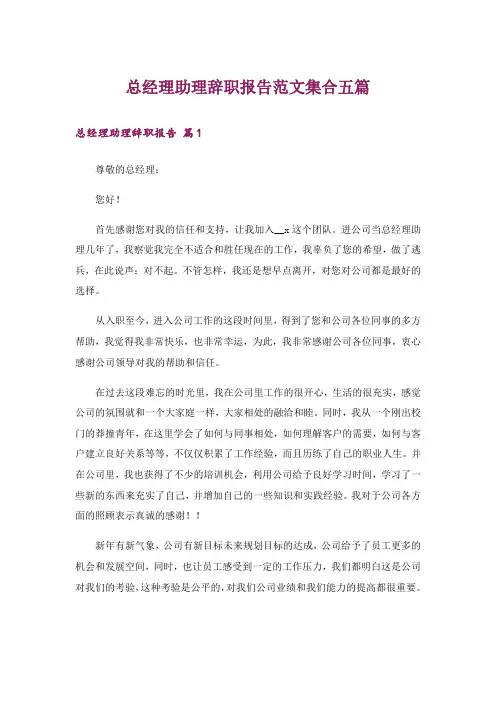 总经理助理辞职报告范文集合五篇

总经理助理辞职报告 篇1

尊敬的总经理：

您好！

首先感谢您对我的信任和支持，让我加入__这个团队。进公司当总经理助理几年了，我察觉我完全不适合和胜任现在的工作，我辜负了您的希望，做了逃兵，在此说声：对不起。不管怎样，我还是想早点离开，对您对公司都是最好的选择。

从入职至今，进入公司工作的这段时间里，得到了您和公司各位同事的多方帮助，我觉得我非常快乐，也非常幸运，为此，我非常感谢公司各位同事，衷心感谢公司领导对我的帮助和信任。

在过去这段难忘的时光里，我在公司里工作的很开心，生活的很充实，感觉公司的氛围就和一个大家庭一样，大家相处的融洽和睦。同时，我从一个刚出校门的莽撞青年，在这里学会了如何与同事相处，如何理解客户的需要，如何与客户建立良好关系等等，不仅仅积累了工作经验，而且历练了自己的职业人生。并在公司里，我也获得了不少的培训机会，利用公司给予良好学习时间，学习了一些新的东西来充实了自己，并增加自己的一些知识和实践经验。我对于公司各方面的照顾表示真诚的感谢！！

新年有新气象，公司有新目标未来规划目标的达成，公司给予了员工更多的机会和发展空间，同时，也让员工感受到一定的工作压力，我们都明白这是公司对我们的考验，这种考验是公平的，对我们公司业绩和我们能力的提高都很重要。